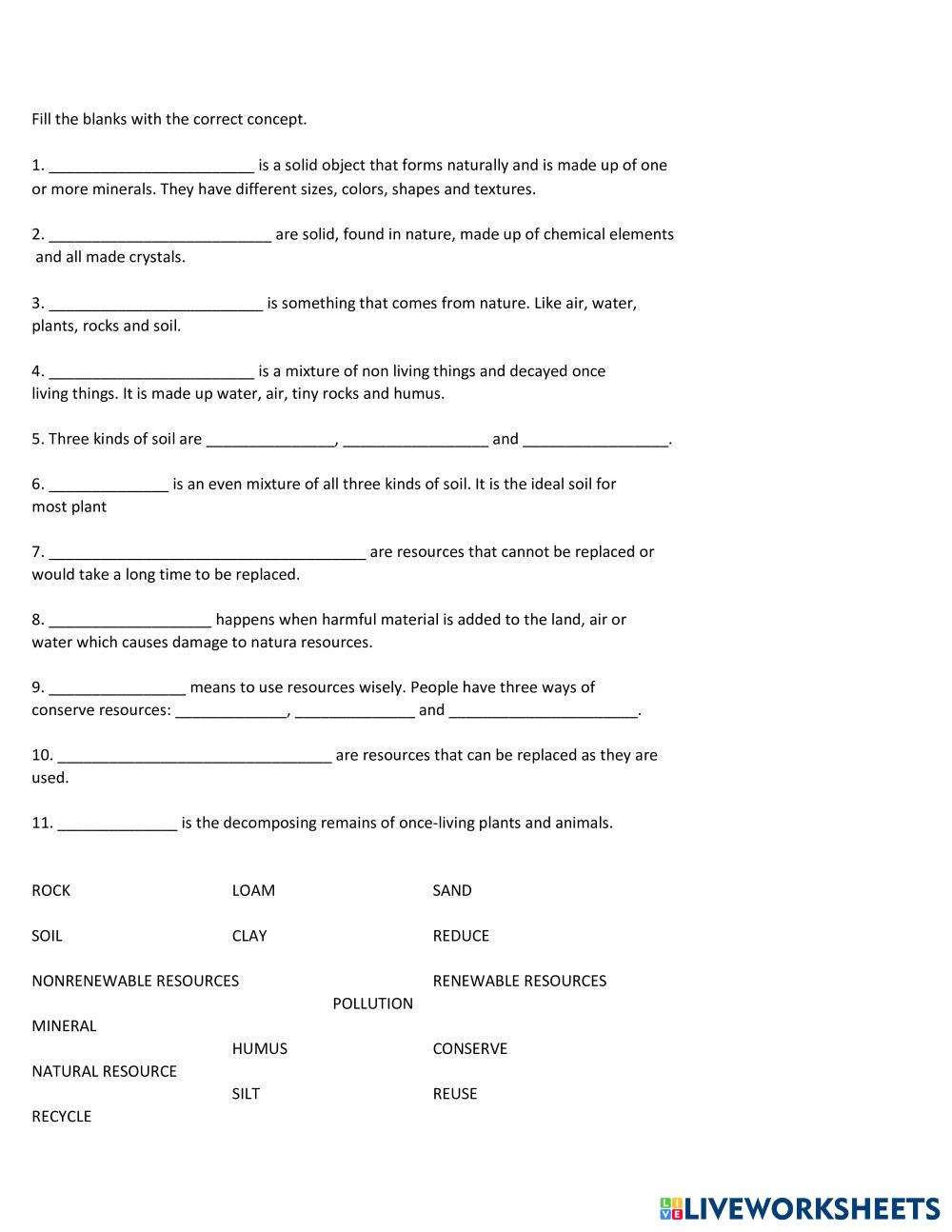 Fill the blanks with the correct concept.

1. ________________________ is a solid object that forms naturally and is made up of one or more minerals. They have different sizes, colors, shapes and textures.

2. __________________________ are solid, found in nature, made up of chemical elements and all made crystals.

3. _________________________ is something that comes from nature. Like air, water, plants, rocks and soil.

4. ________________________ is a mixture of non living things and decayed once living things. It is made up water, air, tiny rocks and humus.

5. Three kinds of soil are _______________, _________________ and _________________.

6. ______________ is an even mixture of all three kinds of soil. It is the ideal soil for most plant

7. _____________________________________ are resources that cannot be replaced or would take a long time to be replaced.

8. ___________________ happens when harmful material is added to the land, air or water which causes damage to natura resources.

9. ________________ means to use resources wisely. People have three ways of conserve resources: _____________, ______________ and ______________________.

10. ________________________________ are resources that can be replaced as they are used.

11. ______________ is the decomposing remains of once-living plants and animals.

ROCK

LOAM

SAND

SOIL

CLAY

REDUCE

NONRENEWABLE RESOURCES

RENEWABLE RESOURCES

POLLUTION

MINERAL

HUMUS

CONSERVE

NATURAL RESOURCE

SILT

REUSE

RECYCLE

LIVEWORKSHEETS